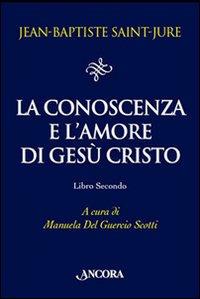 JEAN-BAPTISTE SAINT-JURE

LA CONOSCENZA E L'AMORE DI GESÙ CRISTO

Libro Secondo

A cura di
Manuela Del Guercio Scotti

ANCORA